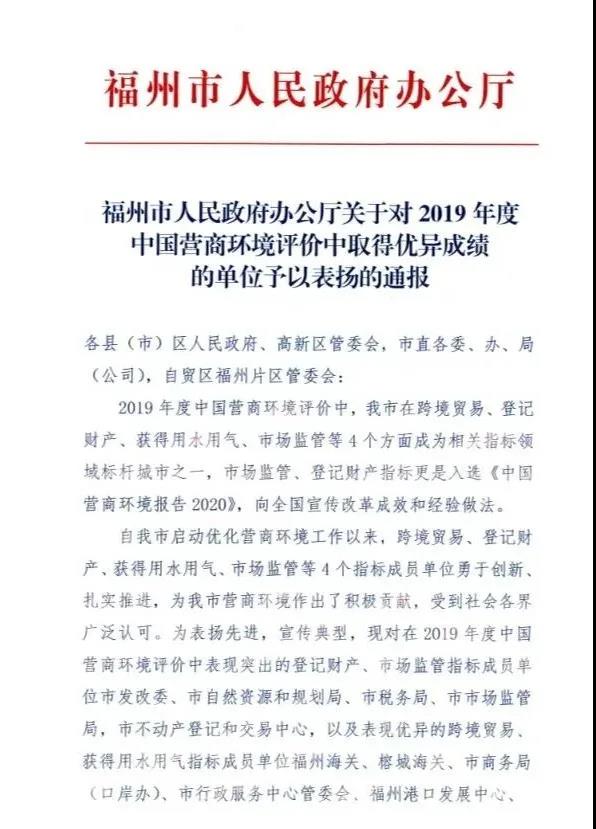 福州市人民政府办公厅

福州市人民政府办公厅关于对 2019 年度中国营商环境评价中取得优异成绩的单位予以表扬的通报

各县（市）区人民政府、高新区管委会，市直各委、办、局（公司），自贸区福州片区管委会：

2019 年度中国营商环境评价中，我市在跨境贸易、登记财产、获得用水用气、市场监管等 4 个方面成为相关指标领域标杆城市之一，市场监管、登记财产指标更是入选《中国营商环境报告 2020》，向全国宣传改革成效和经验做法。

自我市启动优化营商环境工作以来，跨境贸易、登记财产、获得用水用气、市场监管等 4 个指标成员单位勇于创新、扎实推进，为我市营商环境作出了积极贡献，受到社会各界广泛认可。为表扬先进，宣传典型，现对在 2019 年度中国营商环境评价中表现突出的登记财产、市场监管指标成员单位市发改委、市自然资源和规划局、市税务局、市市场监管局，市不动产登记和交易中心，以及表现优异的跨境贸易、获得用水用气指标成员单位福州海关、榕城海关、市商务局（口岸办）、市行政服务中心管委会、福州港口发展中心、